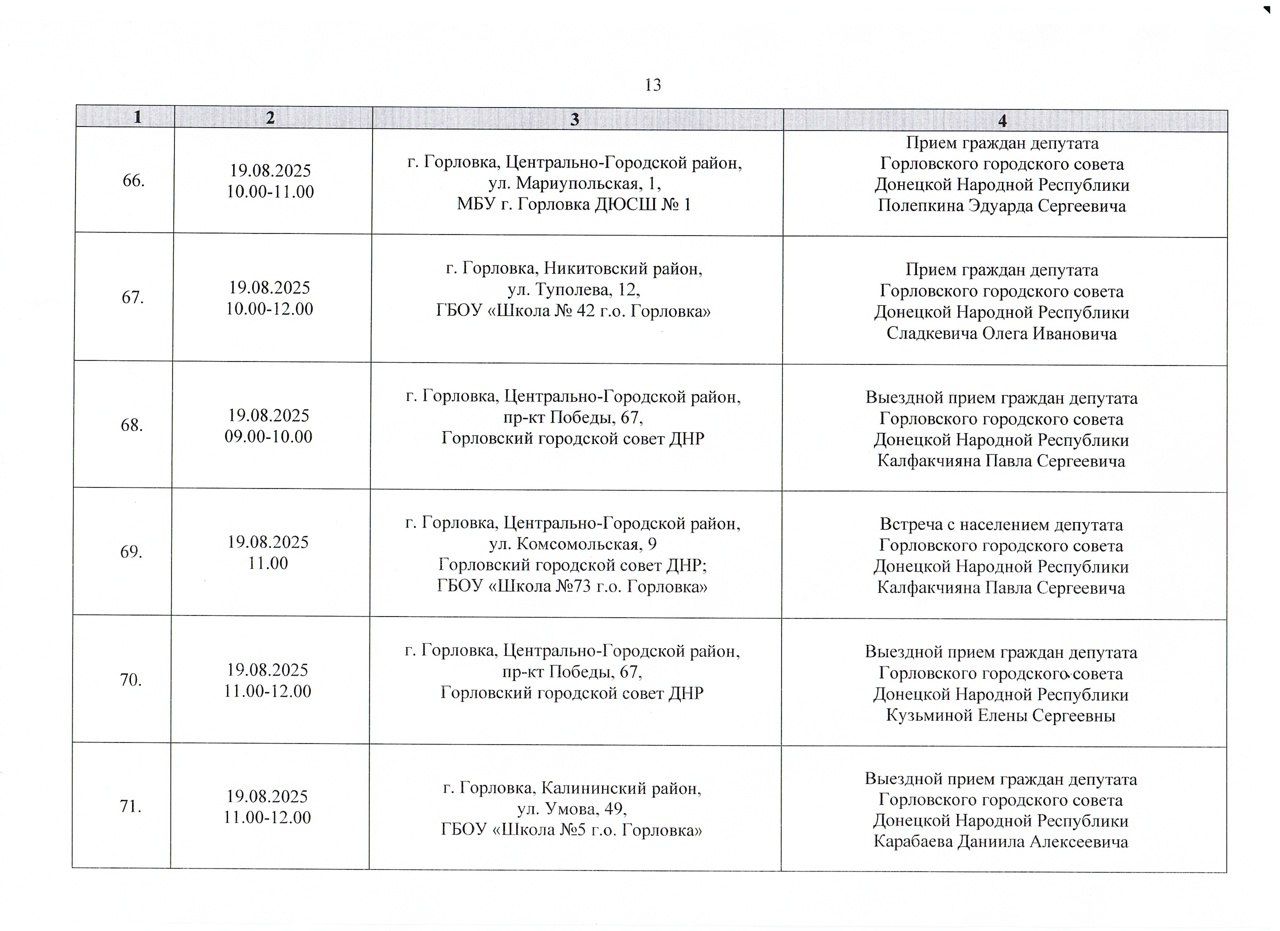 13

| 1 | 2 | 3 | 4 |
|---|---|---|---|
| 66. | 19.08.2025 10.00-11.00 | г. Горловка, Центрально-Городской район, ул. Мариупольская, 1, МБУ г. Горловка ДЮСШ № 1 | Прием граждан депутата Горловского городского совета Донецкой Народной Республики Полепкина Эдуарда Сергеевича |
| 67. | 19.08.2025 10.00-12.00 | г. Горловка, Никитовский район, ул. Туполева, 12, ГБОУ «Школа № 42 г.о. Горловка» | Прием граждан депутата Горловского городского совета Донецкой Народной Республики Сладкевича Олега Ивановича |
| 68. | 19.08.2025 09.00-10.00 | г. Горловка, Центрально-Городской район, пр-кт Победы, 67, Горловский городской совет ДНР | Выездной прием граждан депутата Горловского городского совета Донецкой Народной Республики Калфакчияна Павла Сергеевича |
| 69. | 19.08.2025 11.00 | г. Горловка, Центрально-Городской район, ул. Комсомольская, 9 Горловский городской совет ДНР; ГБОУ «Школа №73 г.о. Горловка» | Встреча с населением депутата Горловского городского совета Донецкой Народной Республики Калфакчияна Павла Сергеевича |
| 70. | 19.08.2025 11.00-12.00 | г. Горловка, Центрально-Городской район, пр-кт Победы, 67, Горловский городской совет ДНР | Выездной прием граждан депутата Горловского городского совета Донецкой Народной Республики Кузьминой Елены Сергеевны |
| 71. | 19.08.2025 11.00-12.00 | г. Горловка, Калининский район, ул. Умова, 49, ГБОУ «Школа №5 г.о. Горловка» | Выездной прием граждан депутата Горловского городского совета Донецкой Народной Республики Карабаева Даниила Алексеевича |